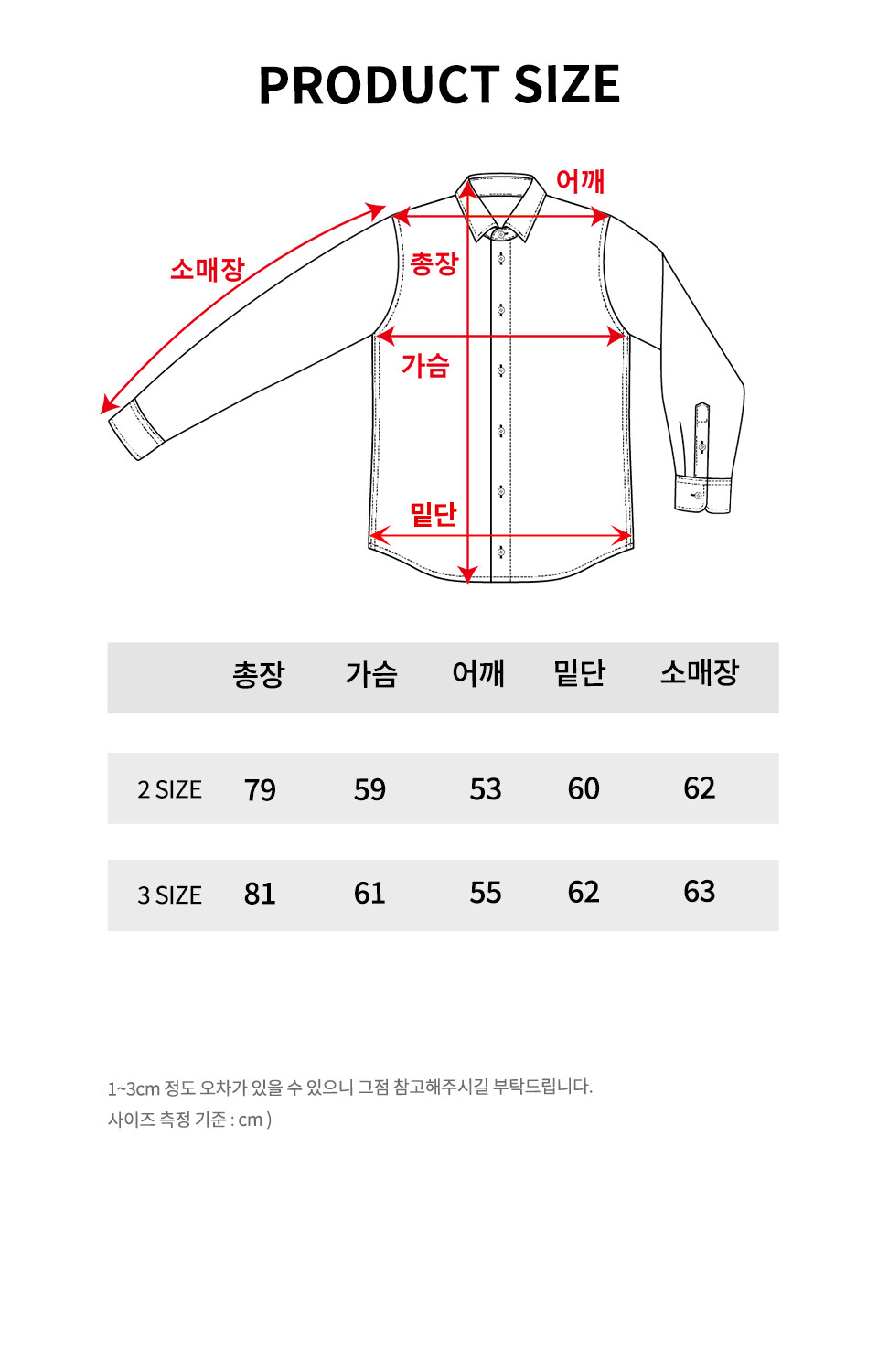 PRODUCT SIZE

어깨
소매장
총장
가슴
밑단

| | 총장 | 가슴 | 어깨 | 밑단 | 소매장 |
|---|---|---|---|---|---|
| 2 SIZE | 79 | 59 | 53 | 60 | 62 |
| 3 SIZE | 81 | 61 | 55 | 62 | 63 |

1~3cm 정도 오차가 있을 수 있으니 그점 참고해주시길 부탁드립니다.
사이즈 측정 기준 : cm )